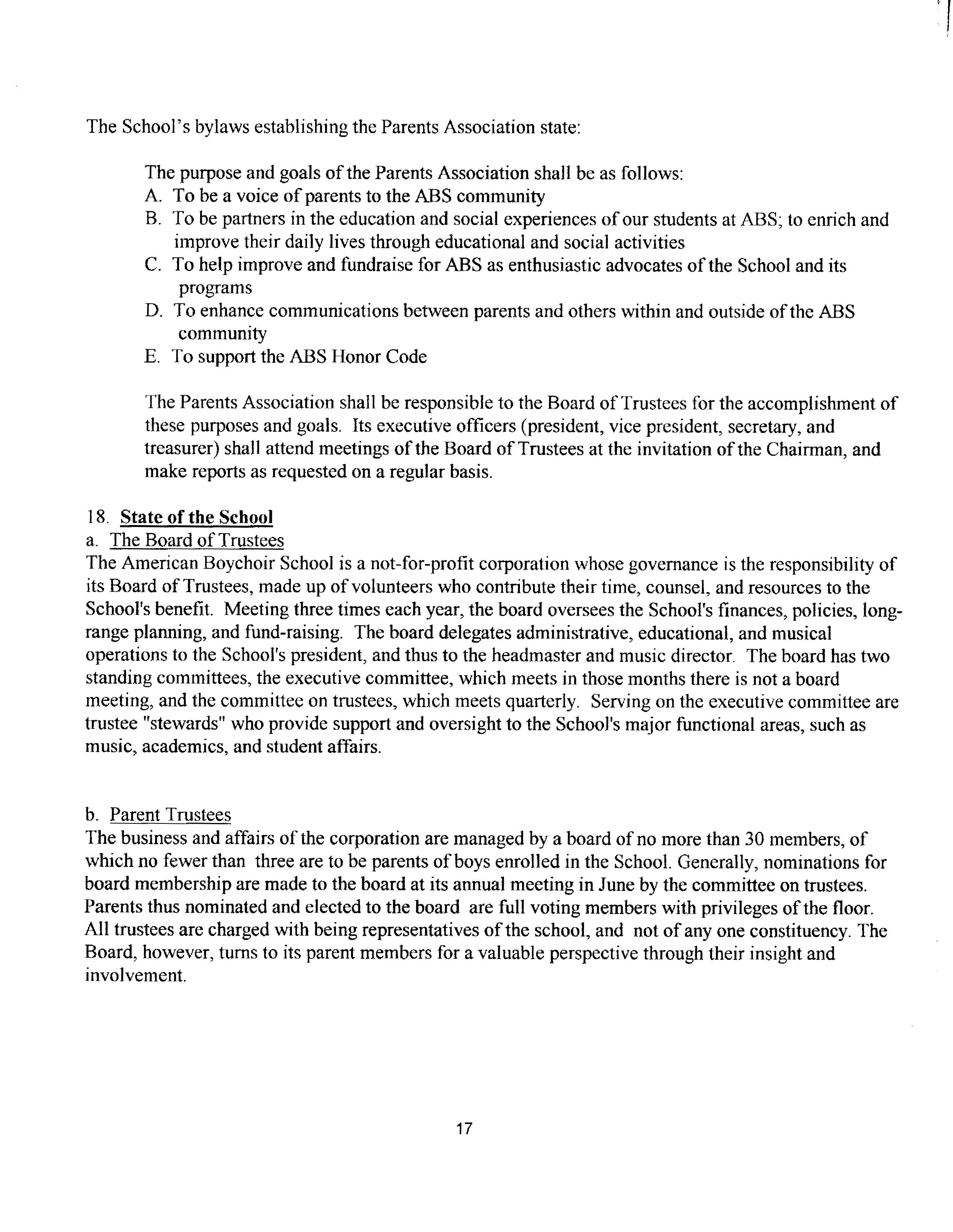 The School's bylaws establishing the Parents Association state:

The purpose and goals of the Parents Association shall be as follows:
A. To be a voice of parents to the ABS community
B. To be partners in the education and social experiences of our students at ABS; to enrich and improve their daily lives through educational and social activities
C. To help improve and fundraise for ABS as enthusiastic advocates of the School and its programs
D. To enhance communications between parents and others within and outside of the ABS community
E. To support the ABS Honor Code

The Parents Association shall be responsible to the Board of Trustees for the accomplishment of these purposes and goals. Its executive officers (president, vice president, secretary, and treasurer) shall attend meetings of the Board of Trustees at the invitation of the Chairman, and make reports as requested on a regular basis.

18. State of the School
a. The Board of Trustees
The American Boychoir School is a not-for-profit corporation whose governance is the responsibility of its Board of Trustees, made up of volunteers who contribute their time, counsel, and resources to the School's benefit. Meeting three times each year, the board oversees the School's finances, policies, long-range planning, and fund-raising. The board delegates administrative, educational, and musical operations to the School's president, and thus to the headmaster and music director. The board has two standing committees, the executive committee, which meets in those months there is not a board meeting, and the committee on trustees, which meets quarterly. Serving on the executive committee are trustee "stewards" who provide support and oversight to the School's major functional areas, such as music, academics, and student affairs.

b. Parent Trustees
The business and affairs of the corporation are managed by a board of no more than 30 members, of which no fewer than three are to be parents of boys enrolled in the School. Generally, nominations for board membership are made to the board at its annual meeting in June by the committee on trustees. Parents thus nominated and elected to the board are full voting members with privileges of the floor. All trustees are charged with being representatives of the school, and not of any one constituency. The Board, however, turns to its parent members for a valuable perspective through their insight and involvement.

17